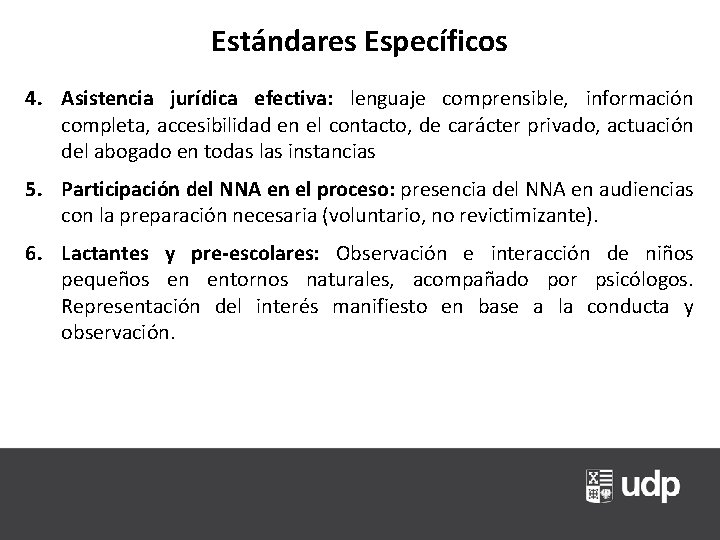 Estándares Específicos

4. Asistencia jurídica efectiva: lenguaje comprensible, información completa, accesibilidad en el contacto, de carácter privado, actuación del abogado en todas las instancias

5. Participación del NNA en el proceso: presencia del NNA en audiencias con la preparación necesaria (voluntario, no revictimizante).

6. Lactantes y pre-escolares: Observación e interacción de niños pequeños en entornos naturales, acompañado por psicólogos. Representación del interés manifiesto en base a la conducta y observación.

udp